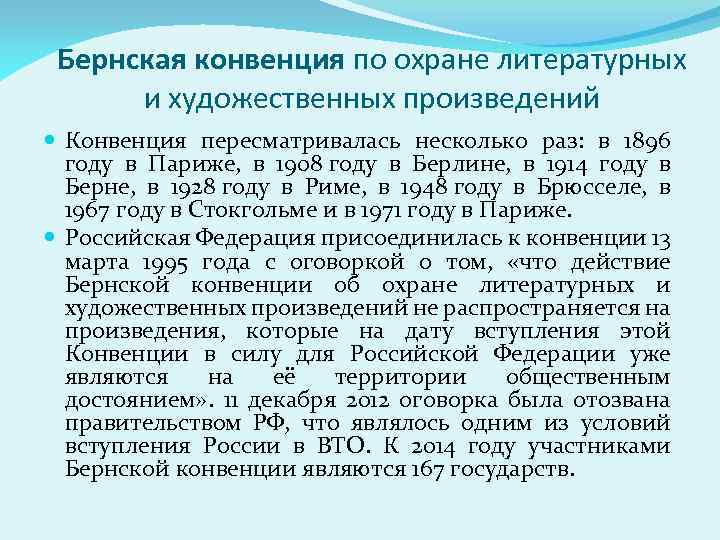 Бернская конвенция по охране литературных и художественных произведений

• Конвенция пересматривалась несколько раз: в 1896 году в Париже, в 1908 году в Берлине, в 1914 году в Берне, в 1928 году в Риме, в 1948 году в Брюсселе, в 1967 году в Стокгольме и в 1971 году в Париже.

• Российская Федерация присоединилась к конвенции 13 марта 1995 года с оговоркой о том, «что действие Бернской конвенции об охране литературных и художественных произведений не распространяется на произведения, которые на дату вступления этой Конвенции в силу для Российской Федерации уже являются на её территории общественным достоянием». 11 декабря 2012 оговорка была отозвана правительством РФ, что являлось одним из условий вступления России в ВТО. К 2014 году участниками Бернской конвенции являются 167 государств.